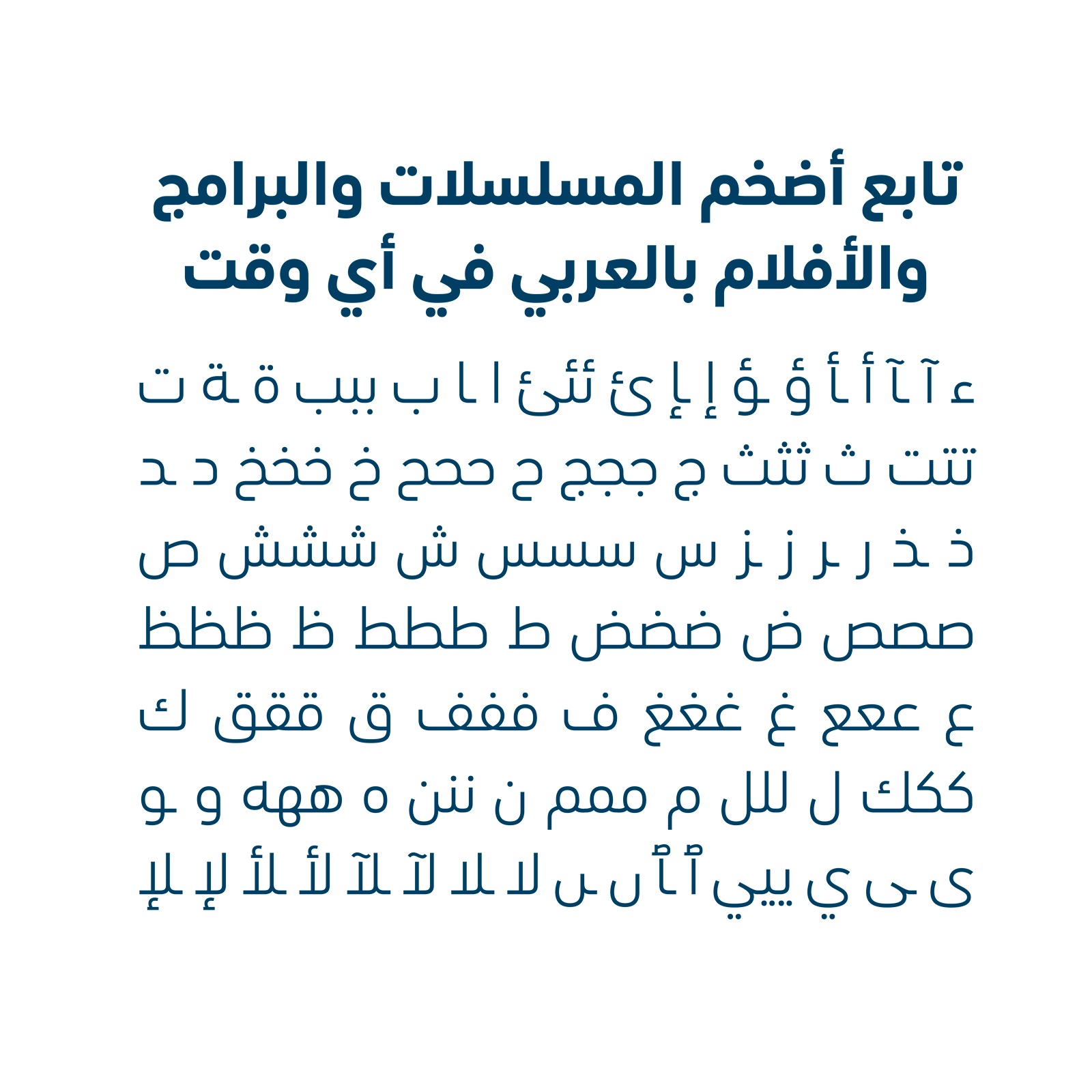 تابع أضخم المسلسلات والبرامج والأفلام بالعربي في أي وقت

ء آ ـآ أ ـأ ؤ ـؤ إ ـإ ئ ئئئ ا ـا ب ببب ة ـة ت

تتت ث ثثث ج ججج ح ححح خ خخخ د ـد

ذ ـذ ر ـر ز ـز س سسس ش ششش ص

صصص ض ضضض ط ططط ظ ظظظ

ع ععع غ غغغ ف ففف ق ققق ك

ككك ل للل م ممم ن ننن ه ههه و ـو

ى ـى ي ييي ٱ ـٱ ں ـں لا ـلا لآ ـلآ لأ ـلأ لإ ـلإ